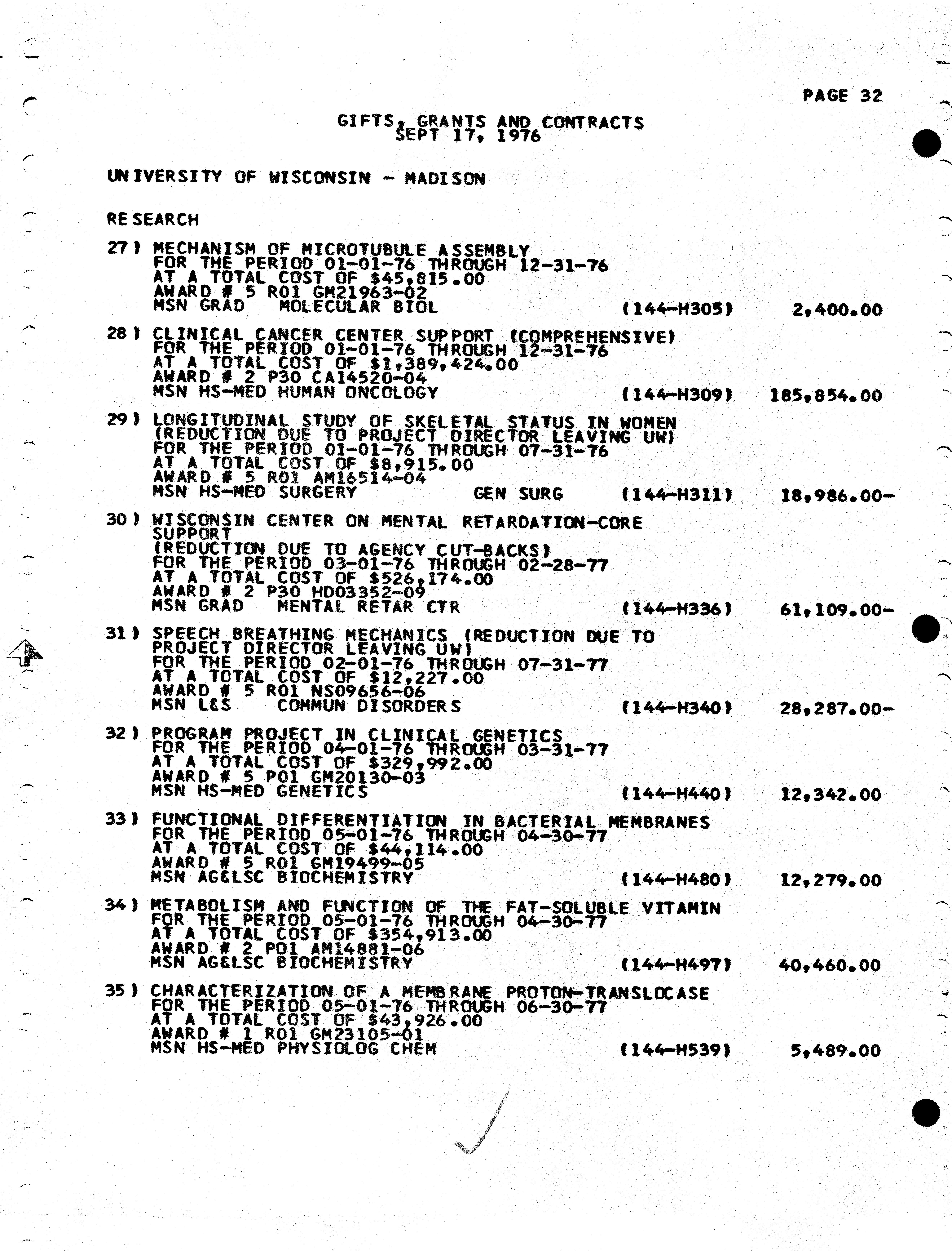 PAGE 32

GIFTS, GRANTS AND CONTRACTS
SEPT 17, 1976

UNIVERSITY OF WISCONSIN - MADISON

RESEARCH

27) MECHANISM OF MICROTUBULE ASSEMBLY
FOR THE PERIOD 01-01-76 THROUGH 12-31-76
AT A TOTAL COST OF $45,815.00
AWARD # 5 R01 GM21963-02
MSN GRAD MOLECULAR BIOL (144-H305) 2,400.00

28) CLINICAL CANCER CENTER SUPPORT (COMPREHENSIVE)
FOR THE PERIOD 01-01-76 THROUGH 12-31-76
AT A TOTAL COST OF $1,389,424.00
AWARD # 2 P30 CA14520-04
MSN HS-MED HUMAN ONCOLOGY (144-H309) 185,854.00

29) LONGITUDINAL STUDY OF SKELETAL STATUS IN WOMEN
(REDUCTION DUE TO PROJECT DIRECTOR LEAVING UW)
FOR THE PERIOD 01-01-76 THROUGH 07-31-76
AT A TOTAL COST OF $8,915.00
AWARD # 5 R01 AM16514-04
MSN HS-MED SURGERY GEN SURG (144-H311) 18,986.00-

30) WISCONSIN CENTER ON MENTAL RETARDATION-CORE SUPPORT
(REDUCTION DUE TO AGENCY CUT-BACKS)
FOR THE PERIOD 03-01-76 THROUGH 02-28-77
AT A TOTAL COST OF $526,174.00
AWARD # 2 P30 HD03352-09
MSN GRAD MENTAL RETAR CTR (144-H336) 61,109.00-

31) SPEECH BREATHING MECHANICS (REDUCTION DUE TO PROJECT DIRECTOR LEAVING UW)
FOR THE PERIOD 02-01-76 THROUGH 07-31-77
AT A TOTAL COST OF $12,227.00
AWARD # 5 R01 NS09656-06
MSN L&S COMMUN DISORDERS (144-H340) 28,287.00-

32) PROGRAM PROJECT IN CLINICAL GENETICS
FOR THE PERIOD 04-01-76 THROUGH 03-31-77
AT A TOTAL COST OF $329,992.00
AWARD # 5 P01 GM20130-03
MSN HS-MED GENETICS (144-H440) 12,342.00

33) FUNCTIONAL DIFFERENTIATION IN BACTERIAL MEMBRANES
FOR THE PERIOD 05-01-76 THROUGH 04-30-77
AT A TOTAL COST OF $44,114.00
AWARD # 5 R01 GM19499-05
MSN AG&LSC BIOCHEMISTRY (144-H480) 12,279.00

34) METABOLISM AND FUNCTION OF THE FAT-SOLUBLE VITAMIN
FOR THE PERIOD 05-01-76 THROUGH 04-30-77
AT A TOTAL COST OF $354,913.00
AWARD # 2 P01 AM14881-06
MSN AG&LSC BIOCHEMISTRY (144-H497) 40,460.00

35) CHARACTERIZATION OF A MEMBRANE PROTON-TRANSLOCASE
FOR THE PERIOD 05-01-76 THROUGH 06-30-77
AT A TOTAL COST OF $43,926.00
AWARD # 1 R01 GM23105-01
MSN HS-MED PHYSIOLOG CHEM (144-H539) 5,489.00